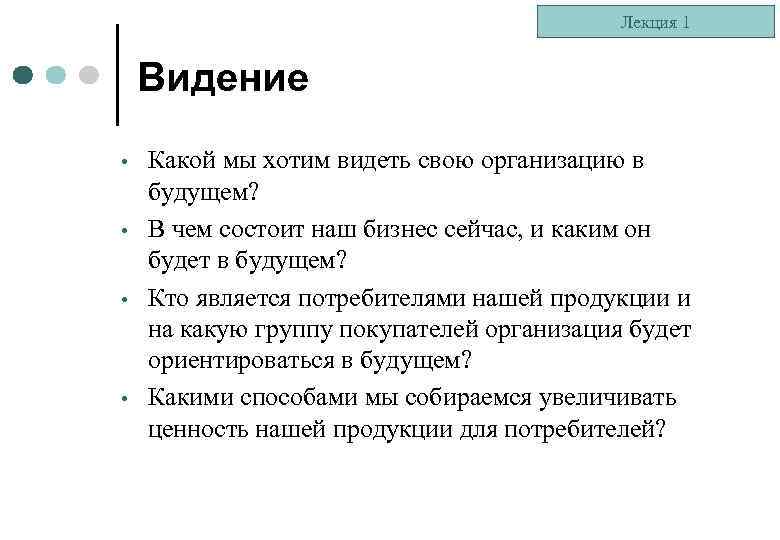 Лекция 1

Видение

• Какой мы хотим видеть свою организацию в будущем?
• В чем состоит наш бизнес сейчас, и каким он будет в будущем?
• Кто является потребителями нашей продукции и на какую группу покупателей организация будет ориентироваться в будущем?
• Какими способами мы собираемся увеличивать ценность нашей продукции для потребителей?